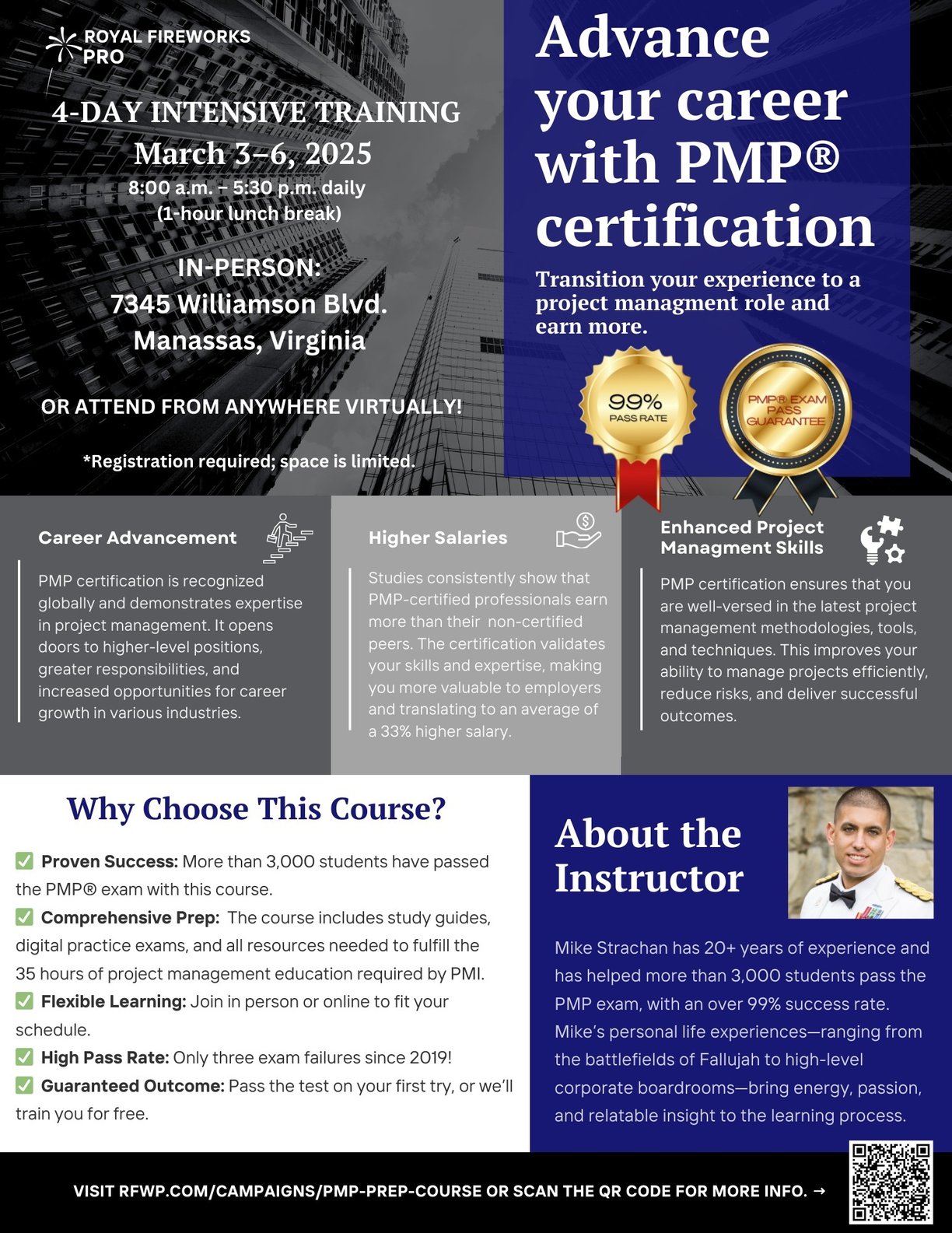 ROYAL FIREWORKS PRO

4-DAY INTENSIVE TRAINING
March 3–6, 2025
8:00 a.m. – 5:30 p.m. daily
(1-hour lunch break)

IN-PERSON:
7345 Williamson Blvd.
Manassas, Virginia

OR ATTEND FROM ANYWHERE VIRTUALLY!

*Registration required; space is limited.

Advance your career with PMP® certification

Transition your experience to a project managment role and earn more.

99% PASS RATE

PMP® EXAM PASS GUARANTEE

Career Advancement

PMP certification is recognized globally and demonstrates expertise in project management. It opens doors to higher-level positions, greater responsibilities, and increased opportunities for career growth in various industries.

Higher Salaries

Studies consistently show that PMP-certified professionals earn more than their non-certified peers. The certification validates your skills and expertise, making you more valuable to employers and translating to an average of a 33% higher salary.

Enhanced Project Managment Skills

PMP certification ensures that you are well-versed in the latest project management methodologies, tools, and techniques. This improves your ability to manage projects efficiently, reduce risks, and deliver successful outcomes.

Why Choose This Course?

✅ Proven Success: More than 3,000 students have passed the PMP® exam with this course.
✅ Comprehensive Prep: The course includes study guides, digital practice exams, and all resources needed to fulfill the 35 hours of project management education required by PMI.
✅ Flexible Learning: Join in person or online to fit your schedule.
✅ High Pass Rate: Only three exam failures since 2019!
✅ Guaranteed Outcome: Pass the test on your first try, or we'll train you for free.

About the Instructor

Mike Strachan has 20+ years of experience and has helped more than 3,000 students pass the PMP exam, with an over 99% success rate. Mike's personal life experiences—ranging from the battlefields of Fallujah to high-level corporate boardrooms—bring energy, passion, and relatable insight to the learning process.

VISIT RFWP.COM/CAMPAIGNS/PMP-PREP-COURSE OR SCAN THE QR CODE FOR MORE INFO. →